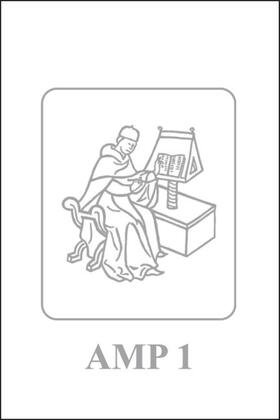 AMP 1